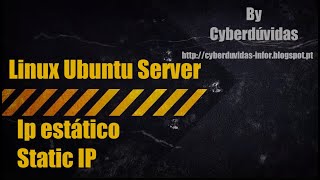 By
Cyberdúvidas

http://cyberduvidas-infor.blogspot.pt

Linux Ubuntu Server

Ip estático
Static IP